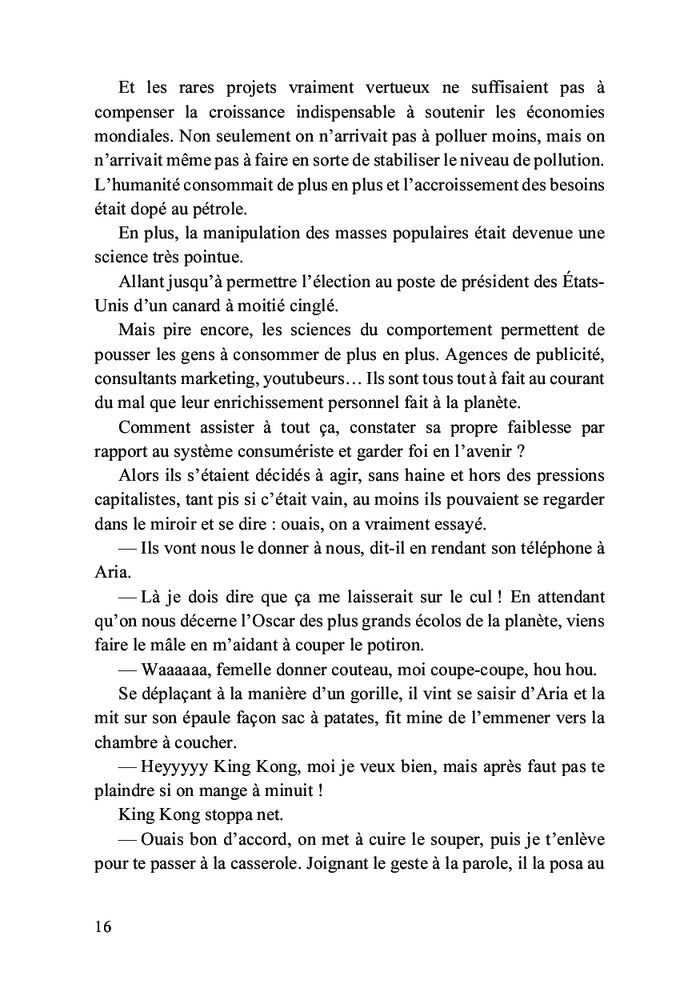 Et les rares projets vraiment vertueux ne suffisaient pas à compenser la croissance indispensable à soutenir les économies mondiales. Non seulement on n'arrivait pas à polluer moins, mais on n'arrivait même pas à faire en sorte de stabiliser le niveau de pollution. L'humanité consommait de plus en plus et l'accroissement des besoins était dopé au pétrole.

En plus, la manipulation des masses populaires était devenue une science très pointue.

Allant jusqu'à permettre l'élection au poste de président des États-Unis d'un canard à moitié cinglé.

Mais pire encore, les sciences du comportement permettent de pousser les gens à consommer de plus en plus. Agences de publicité, consultants marketing, youtubeurs… Ils sont tous tout à fait au courant du mal que leur enrichissement personnel fait à la planète.

Comment assister à tout ça, constater sa propre faiblesse par rapport au système consumériste et garder foi en l'avenir ?

Alors ils s'étaient décidés à agir, sans haine et hors des pressions capitalistes, tant pis si c'était vain, au moins ils pouvaient se regarder dans le miroir et se dire : ouais, on a vraiment essayé.

— Ils vont nous le donner à nous, dit-il en rendant son téléphone à Aria.

— Là je dois dire que ça me laisserait sur le cul ! En attendant qu'on nous décerne l'Oscar des plus grands écolos de la planète, viens faire le mâle en m'aidant à couper le potiron.

— Waaaaaa, femelle donner couteau, moi coupe-coupe, hou hou.

Se déplaçant à la manière d'un gorille, il vint se saisir d'Aria et la mit sur son épaule façon sac à patates, fit mine de l'emmener vers la chambre à coucher.

— Heyyyyy King Kong, moi je veux bien, mais après faut pas te plaindre si on mange à minuit !

King Kong stoppa net.

— Ouais bon d'accord, on met à cuire le souper, puis je t'enlève pour te passer à la casserole. Joignant le geste à la parole, il la posa au

16